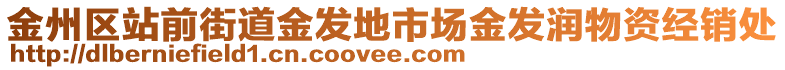 金州区站前街道金发地市场金发润物资经销处
http://dlberniefield1.cn.coovee.com